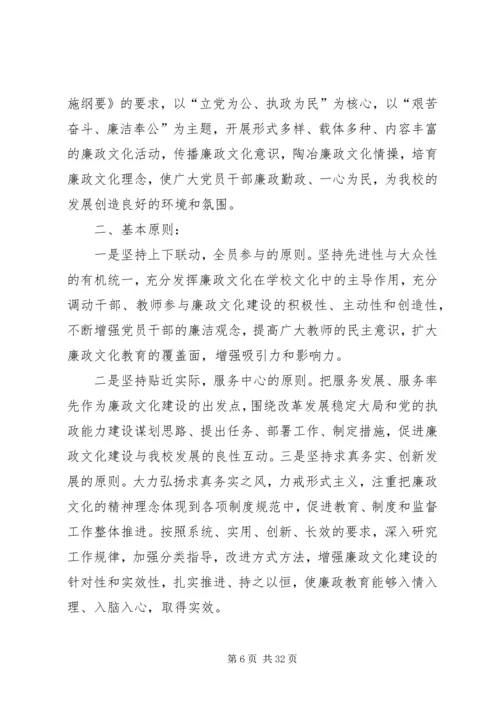 施纲要》的要求，以“立党为公、执政为民”为核心，以“艰苦奋斗、廉洁奉公”为主题，开展形式多样、载体多种、内容丰富的廉政文化活动，传播廉政文化意识，陶冶廉政文化情操，培育廉政文化理念，使广大党员干部廉政勤政、一心为民，为我校的发展创造良好的环境和氛围。

二、基本原则：

一是坚持上下联动，全员参与的原则。坚持先进性与大众性的有机统一，充分发挥廉政文化在学校文化中的主导作用，充分调动干部、教师参与廉政文化建设的积极性、主动性和创造性，不断增强党员干部的廉洁观念，提高广大教师的民主意识，扩大廉政文化教育的覆盖面，增强吸引力和影响力。

二是坚持贴近实际，服务中心的原则。把服务发展、服务率先作为廉政文化建设的出发点，围绕改革发展稳定大局和党的执政能力建设谋划思路、提出任务、部署工作、制定措施，促进廉政文化建设与我校发展的良性互动。三是坚持求真务实、创新发展的原则。大力弘扬求真务实之风，力戒形式主义，注重把廉政文化的精神理念体现到各项制度规范中，促进教育、制度和监督工作整体推进。按照系统、实用、创新、长效的要求，深入研究工作规律，加强分类指导，改进方式方法，增强廉政文化建设的针对性和实效性，扎实推进、持之以恒，使廉政教育能够入情入理、入脑入心，取得实效。

第 6 页 共 32 页